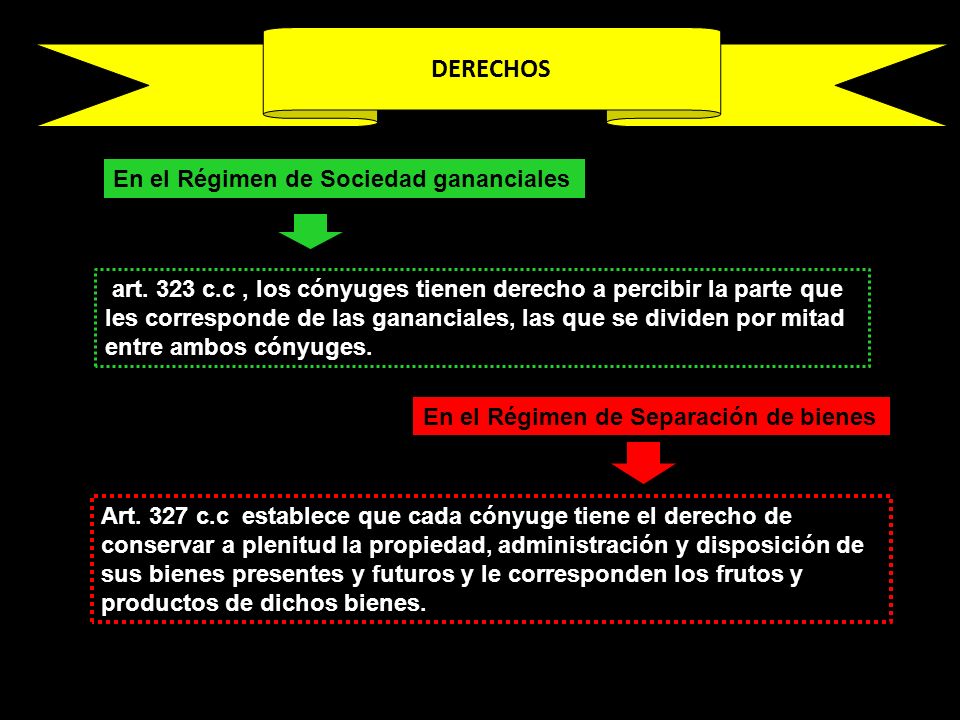 DERECHOS

En el Régimen de Sociedad gananciales

art. 323 c.c , los cónyuges tienen derecho a percibir la parte que les corresponde de las gananciales, las que se dividen por mitad entre ambos cónyuges.

En el Régimen de Separación de bienes

Art. 327 c.c establece que cada cónyuge tiene el derecho de conservar a plenitud la propiedad, administración y disposición de sus bienes presentes y futuros y le corresponden los frutos y productos de dichos bienes.